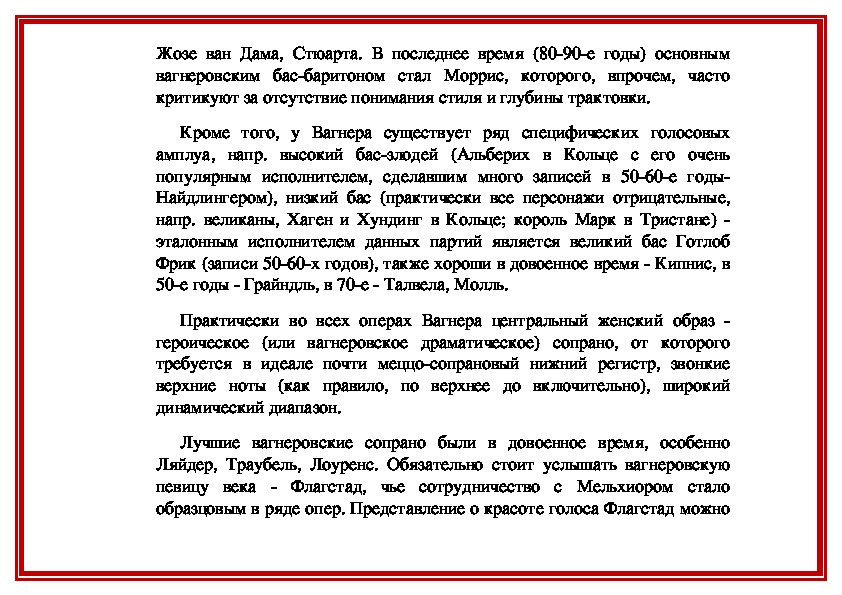 Жозе ван Дама, Стюарта. В последнее время (80-90-е годы) основным вагнеровским бас-баритоном стал Моррис, которого, впрочем, часто критикуют за отсутствие понимания стиля и глубины трактовки.

Кроме того, у Вагнера существует ряд специфических голосовых амплуа, напр. высокий бас-злодей (Альберих в Кольце с его очень популярным исполнителем, сделавшим много записей в 50-60-е годы-Найдлингером), низкий бас (практически все персонажи отрицательные, напр. великаны, Хаген и Хундинг в Кольце; король Марк в Тристане) - эталонным исполнителем данных партий является великий бас Готлоб Фрик (записи 50-60-х годов), также хороши в довоенное время - Кипнис, в 50-е годы - Грайндль, в 70-е - Талвела, Молль.

Практически во всех операх Вагнера центральный женский образ - героическое (или вагнеровское драматическое) сопрано, от которого требуется в идеале почти меццо-сопрановый нижний регистр, звонкие верхние ноты (как правило, по верхнее до включительно), широкий динамический диапазон.

Лучшие вагнеровские сопрано были в довоенное время, особенно Ляйдер, Траубель, Лоуренс. Обязательно стоит услышать вагнеровскую певицу века - Флагстад, чье сотрудничество с Мельхиором стало образцовым в ряде опер. Представление о красоте голоса Флагстад можно